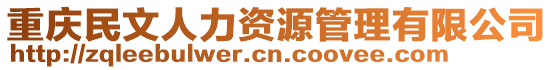 重庆民文人力资源管理有限公司
http://zqleebulwer.cn.coovee.com